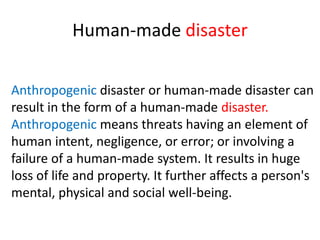 Human-made disaster

Anthropogenic disaster or human-made disaster can result in the form of a human-made disaster. Anthropogenic means threats having an element of human intent, negligence, or error; or involving a failure of a human-made system. It results in huge loss of life and property. It further affects a person's mental, physical and social well-being.